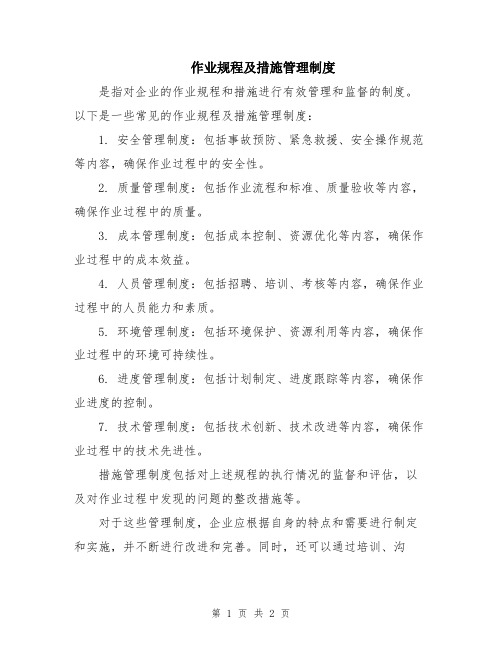 作业规程及措施管理制度

是指对企业的作业规程和措施进行有效管理和监督的制度。以下是一些常见的作业规程及措施管理制度：

1. 安全管理制度：包括事故预防、紧急救援、安全操作规范等内容，确保作业过程中的安全性。

2. 质量管理制度：包括作业流程和标准、质量验收等内容，确保作业过程中的质量。

3. 成本管理制度：包括成本控制、资源优化等内容，确保作业过程中的成本效益。

4. 人员管理制度：包括招聘、培训、考核等内容，确保作业过程中的人员能力和素质。

5. 环境管理制度：包括环境保护、资源利用等内容，确保作业过程中的环境可持续性。

6. 进度管理制度：包括计划制定、进度跟踪等内容，确保作业进度的控制。

7. 技术管理制度：包括技术创新、技术改进等内容，确保作业过程中的技术先进性。

措施管理制度包括对上述规程的执行情况的监督和评估，以及对作业过程中发现的问题的整改措施等。

对于这些管理制度，企业应根据自身的特点和需要进行制定和实施，并不断进行改进和完善。同时，还可以通过培训、沟

第 1 页 共 2 页